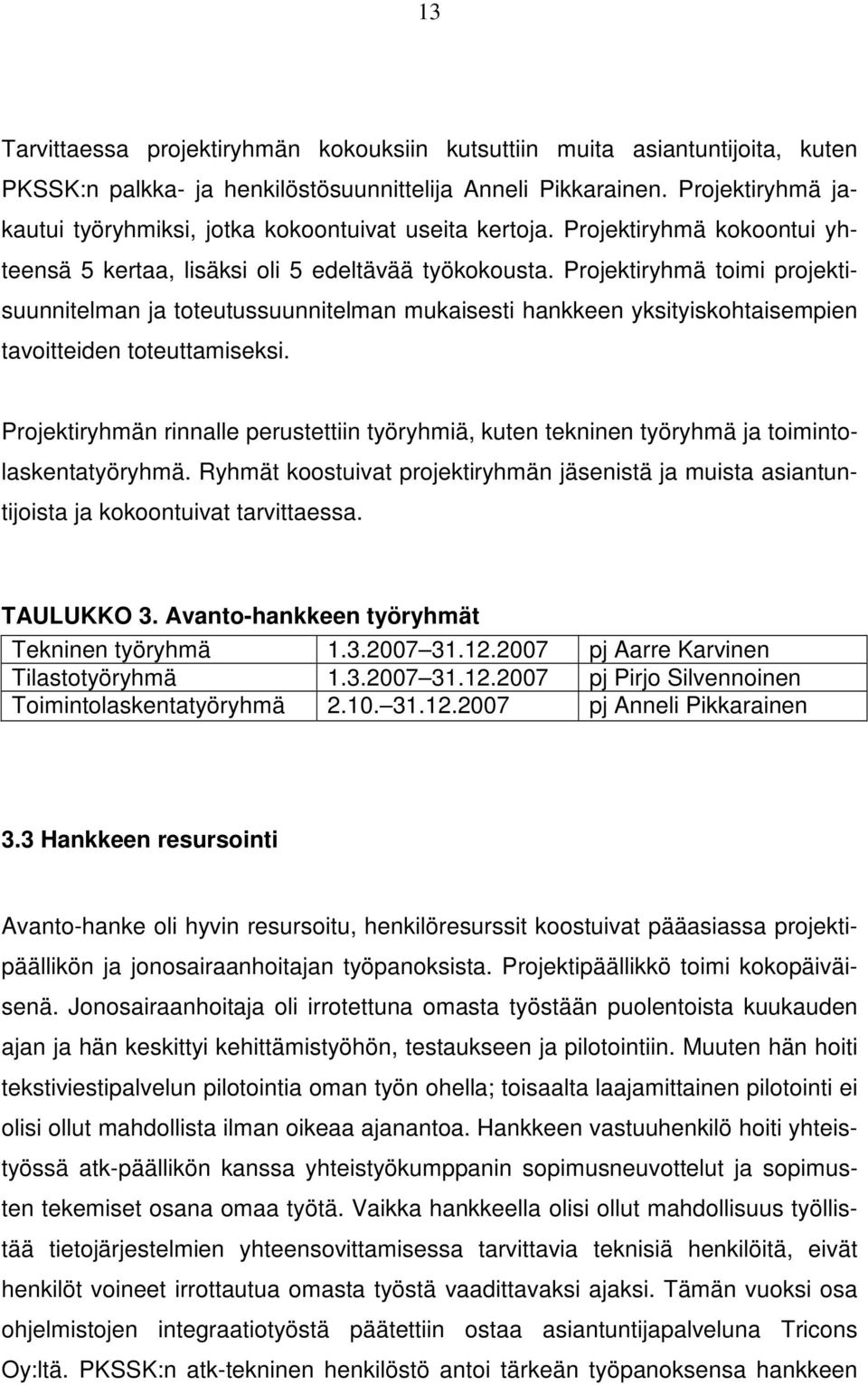 13

Tarvittaessa projektiryhmän kokouksiin kutsuttiin muita asiantuntijoita, kuten PKSSK:n palkka- ja henkilöstösuunnittelija Anneli Pikkarainen. Projektiryhmä jakautui työryhmiksi, jotka kokoontuivat useita kertoja. Projektiryhmä kokoontui yhteensä 5 kertaa, lisäksi oli 5 edeltävää työkokousta. Projektiryhmä toimi projektisuunnitelman ja toteutussuunnitelman mukaisesti hankkeen yksityiskohtaisempien tavoitteiden toteuttamiseksi.

Projektiryhmän rinnalle perustettiin työryhmiä, kuten tekninen työryhmä ja toimintolaskentatyöryhmä. Ryhmät koostuivat projektiryhmän jäsenistä ja muista asiantuntijoista ja kokoontuivat tarvittaessa.

TAULUKKO 3. Avanto-hankkeen työryhmät

| Tekninen työryhmä | 1.3.2007 31.12.2007 | pj Aarre Karvinen |
|---|---|---|
| Tilastotyöryhmä | 1.3.2007 31.12.2007 | pj Pirjo Silvennoinen |
| Toimintolaskentatyöryhmä | 2.10. 31.12.2007 | pj Anneli Pikkarainen |

3.3 Hankkeen resursointi

Avanto-hanke oli hyvin resursoitu, henkilöresurssit koostuivat pääasiassa projektipäällikön ja jonosairaanhoitajan työpanoksista. Projektipäällikkö toimi kokopäiväisenä. Jonosairaanhoitaja oli irrotettuna omasta työstään puolentoista kuukauden ajan ja hän keskittyi kehittämistyöhön, testaukseen ja pilotointiin. Muuten hän hoiti tekstiviestipalvelun pilotointia oman työn ohella; toisaalta laajamittainen pilotointi ei olisi ollut mahdollista ilman oikeaa ajanantoa. Hankkeen vastuuhenkilö hoiti yhteistyössä atk-päällikön kanssa yhteistyökumppanin sopimusneuvottelut ja sopimusten tekemiset osana omaa työtä. Vaikka hankkeella olisi ollut mahdollisuus työllistää tietojärjestelmien yhteensovittamisessa tarvittavia teknisiä henkilöitä, eivät henkilöt voineet irrottautua omasta työstä vaadittavaksi ajaksi. Tämän vuoksi osa ohjelmistojen integraatiotyöstä päätettiin ostaa asiantuntijapalveluna Tricons Oy:ltä. PKSSK:n atk-tekninen henkilöstö antoi tärkeän työpanoksensa hankkeen